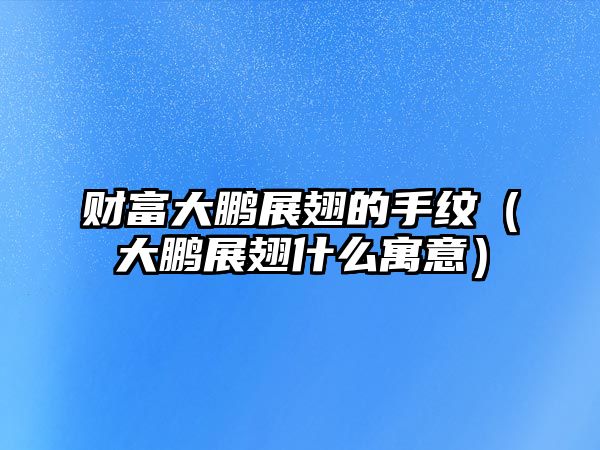 财富大鹏展翅的手纹（大鹏展翅什么寓意）